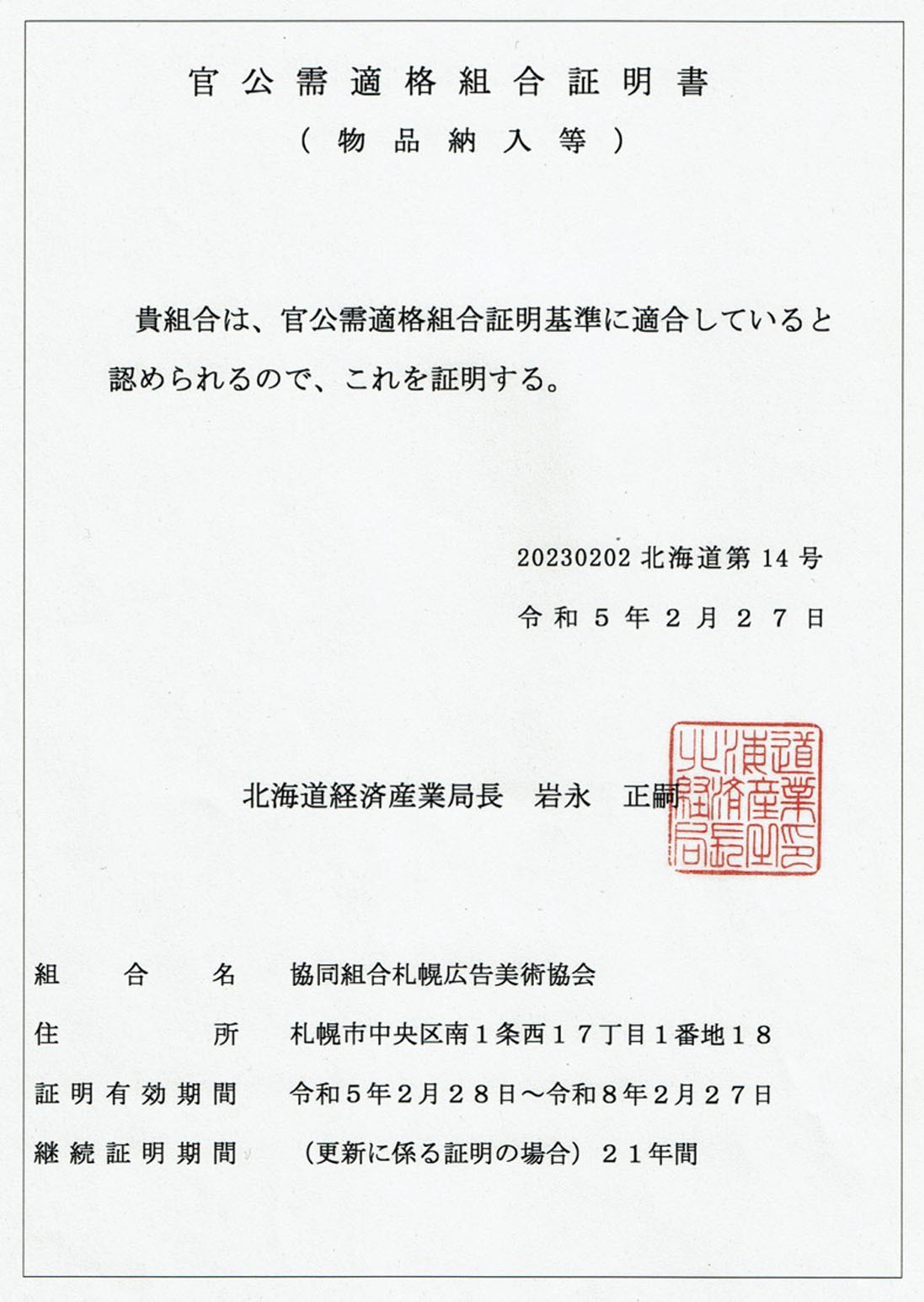 官公需適格組合証明書
（物品納入等）

貴組合は、官公需適格組合証明基準に適合していると認められるので、これを証明する。

20230202 北海道第 14 号
令和５年２月２７日

北海道経済産業局長　岩永　正嗣

北海道経済産業局長之印

組合名　協同組合札幌広告美術協会
住所　札幌市中央区南１条西１７丁目１番地１８
証明有効期間　令和５年２月２８日～令和８年２月２７日
継続証明期間　（更新に係る証明の場合）２１年間